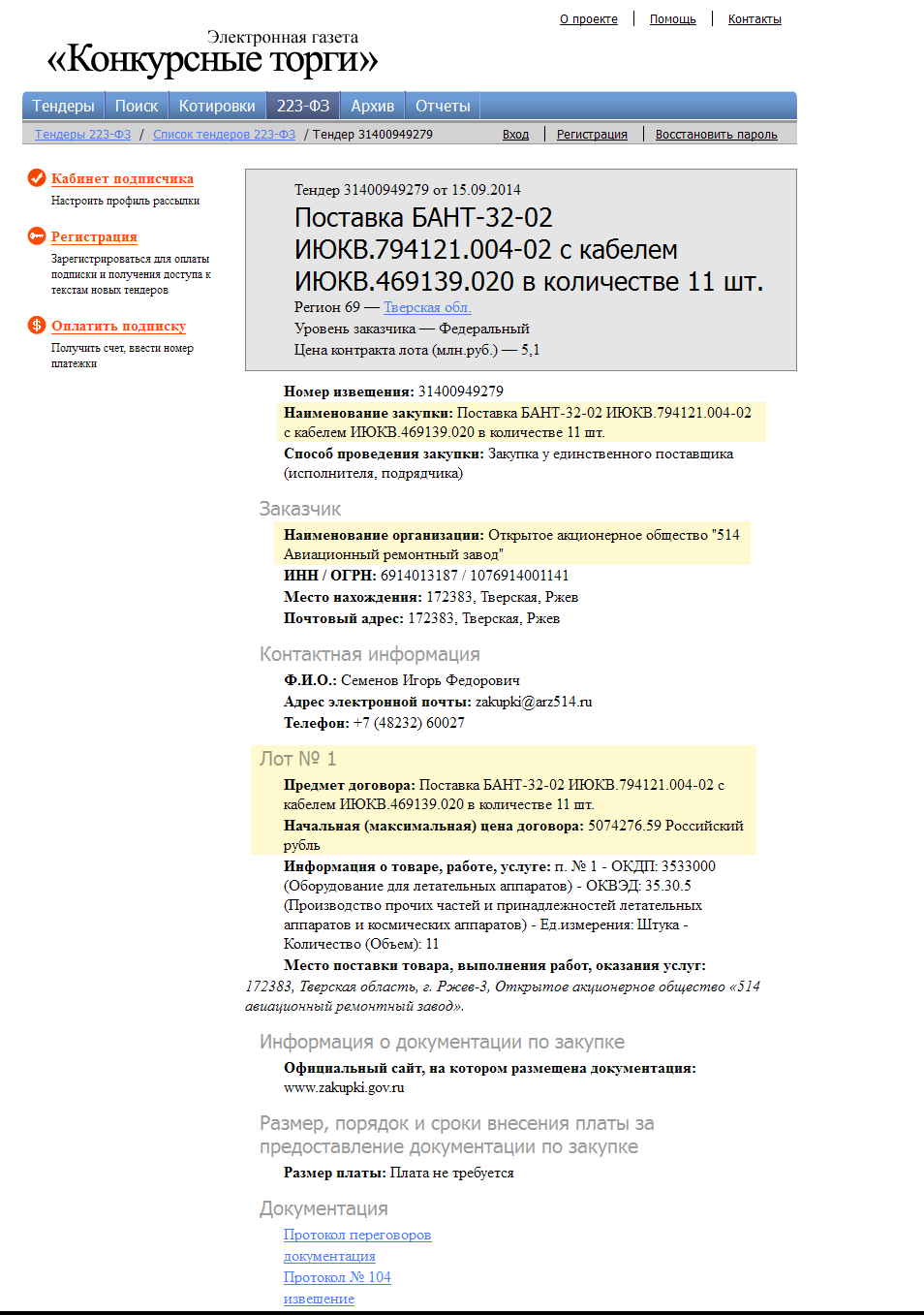 О проекте | Помощь | Контакты

Электронная газета
«Конкурсные торги»

Тендеры Поиск Котировки 223-ФЗ Архив Отчеты

Тендеры 223-ФЗ / Список тендеров 223-ФЗ / Тендер 31400949279

Вход | Регистрация | Восстановить пароль

Кабинет подписчика
Настроить профиль рассылки

Регистрация
Зарегистрироваться для оплаты подписки и получения доступа к текстам новых тендеров

Оплатить подписку
Получить счет, ввести номер платежки

Тендер 31400949279 от 15.09.2014

Поставка БАНТ-32-02 ИЮКВ.794121.004-02 с кабелем ИЮКВ.469139.020 в количестве 11 шт.

Регион 69 — Тверская обл.
Уровень заказчика — Федеральный
Цена контракта лота (млн.руб.) — 5,1

Номер извещения: 31400949279
Наименование закупки: Поставка БАНТ-32-02 ИЮКВ.794121.004-02 с кабелем ИЮКВ.469139.020 в количестве 11 шт.
Способ проведения закупки: Закупка у единственного поставщика (исполнителя, подрядчика)

Заказчик

Наименование организации: Открытое акционерное общество "514 Авиационный ремонтный завод"
ИНН / ОГРН: 6914013187 / 1076914001141
Место нахождения: 172383, Тверская, Ржев
Почтовый адрес: 172383, Тверская, Ржев

Контактная информация

Ф.И.О.: Семенов Игорь Федорович
Адрес электронной почты: zakupki@arz514.ru
Телефон: +7 (48232) 60027

Лот № 1

Предмет договора: Поставка БАНТ-32-02 ИЮКВ.794121.004-02 с кабелем ИЮКВ.469139.020 в количестве 11 шт.
Начальная (максимальная) цена договора: 5074276.59 Российский рубль
Информация о товаре, работе, услуге: п. № 1 - ОКДП: 3533000 (Оборудование для летательных аппаратов) - ОКВЭД: 35.30.5 (Производство прочих частей и принадлежностей летательных аппаратов и космических аппаратов) - Ед.измерения: Штука - Количество (Объем): 11
Место поставки товара, выполнения работ, оказания услуг:
172383, Тверская область, г. Ржев-3, Открытое акционерное общество «514 авиационный ремонтный завод».

Информация о документации по закупке

Официальный сайт, на котором размещена документация: www.zakupki.gov.ru

Размер, порядок и сроки внесения платы за предоставление документации по закупке

Размер платы: Плата не требуется

Документация

Протокол переговоров
документация
Протокол № 104
извещение